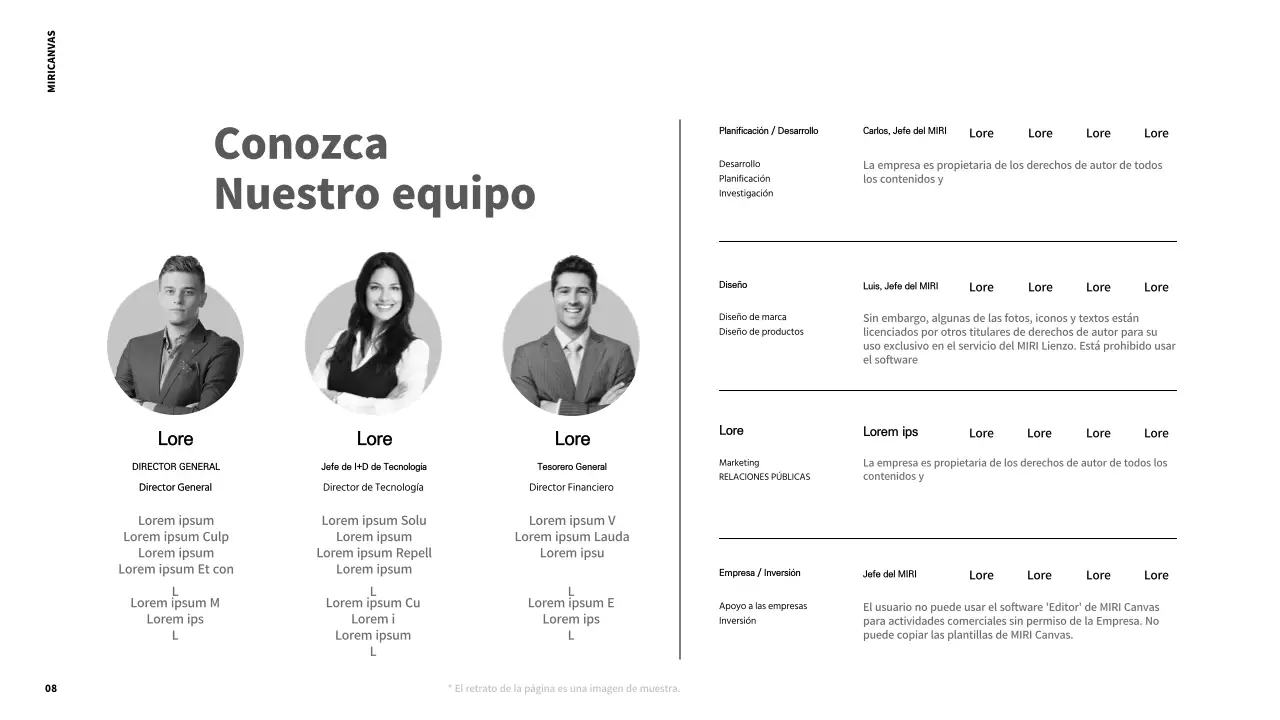 MIRICANVAS

Conozca
Nuestro equipo

Lore
DIRECTOR GENERAL
Director General
Lorem ipsum
Lorem ipsum Culp
Lorem ipsum
Lorem ipsum Et con
L
Lorem ipsum M
Lorem ips
L

Lore
Jefe de I+D de Tecnología
Director de Tecnología
Lorem ipsum Solu
Lorem ipsum
Lorem ipsum Repell
Lorem ipsum
L
Lorem ipsum Cu
Lorem i
Lorem ipsum
L

Lore
Tesorero General
Director Financiero
Lorem ipsum V
Lorem ipsum Lauda
Lorem ipsu
L
Lorem ipsum E
Lorem ips
L

Planificación / Desarrollo
Desarrollo
Planificación
Investigación
Carlos, Jefe del MIRI
Lore Lore Lore Lore
La empresa es propietaria de los derechos de autor de todos los contenidos y

Diseño
Diseño de marca
Diseño de productos
Luis, Jefe del MIRI
Lore Lore Lore Lore
Sin embargo, algunas de las fotos, iconos y textos están licenciados por otros titulares de derechos de autor para su uso exclusivo en el servicio del MIRI Lienzo. Está prohibido usar el software

Lore
Marketing
RELACIONES PÚBLICAS
Lorem ips
Lore Lore Lore Lore
La empresa es propietaria de los derechos de autor de todos los contenidos y

Empresa / Inversión
Apoyo a las empresas
Inversión
Jefe del MIRI
Lore Lore Lore Lore
El usuario no puede usar el software 'Editor' de MIRI Canvas para actividades comerciales sin permiso de la Empresa. No puede copiar las plantillas de MIRI Canvas.

08
* El retrato de la página es una imagen de muestra.